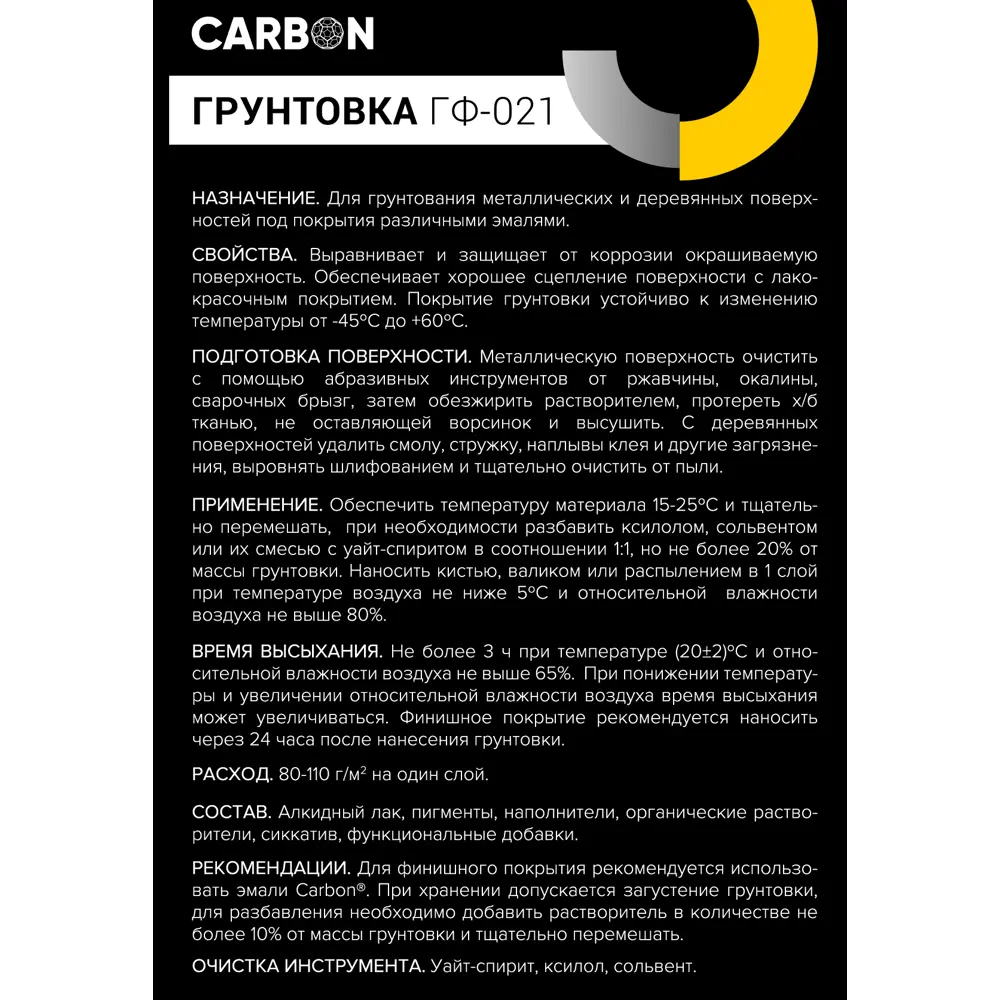 CARBON

ГРУНТОВКА ГФ-021

НАЗНАЧЕНИЕ. Для грунтования металлических и деревянных поверхностей под покрытия различными эмалями.

СВОЙСТВА. Выравнивает и защищает от коррозии окрашиваемую поверхность. Обеспечивает хорошее сцепление поверхности с лакокрасочным покрытием. Покрытие грунтовки устойчиво к изменению температуры от -45°С до +60°С.

ПОДГОТОВКА ПОВЕРХНОСТИ. Металлическую поверхность очистить с помощью абразивных инструментов от ржавчины, окалины, сварочных брызг, затем обезжирить растворителем, протереть х/б тканью, не оставляющей ворсинок и высушить. С деревянных поверхностей удалить смолу, стружку, наплывы клея и другие загрязнения, выровнять шлифованием и тщательно очистить от пыли.

ПРИМЕНЕНИЕ. Обеспечить температуру материала 15-25°С и тщательно перемешать, при необходимости разбавить ксилолом, сольвентом или их смесью с уайт-спиритом в соотношении 1:1, но не более 20% от массы грунтовки. Наносить кистью, валиком или распылением в 1 слой при температуре воздуха не ниже 5°С и относительной влажности воздуха не выше 80%.

ВРЕМЯ ВЫСЫХАНИЯ. Не более 3 ч при температуре (20±2)°С и относительной влажности воздуха не выше 65%. При понижении температуры и увеличении относительной влажности воздуха время высыхания может увеличиваться. Финишное покрытие рекомендуется наносить через 24 часа после нанесения грунтовки.

РАСХОД. 80-110 г/м² на один слой.

СОСТАВ. Алкидный лак, пигменты, наполнители, органические растворители, сиккатив, функциональные добавки.

РЕКОМЕНДАЦИИ. Для финишного покрытия рекомендуется использовать эмали Carbon®. При хранении допускается загустение грунтовки, для разбавления необходимо добавить растворитель в количестве не более 10% от массы грунтовки и тщательно перемешать.

ОЧИСТКА ИНСТРУМЕНТА. Уайт-спирит, ксилол, сольвент.